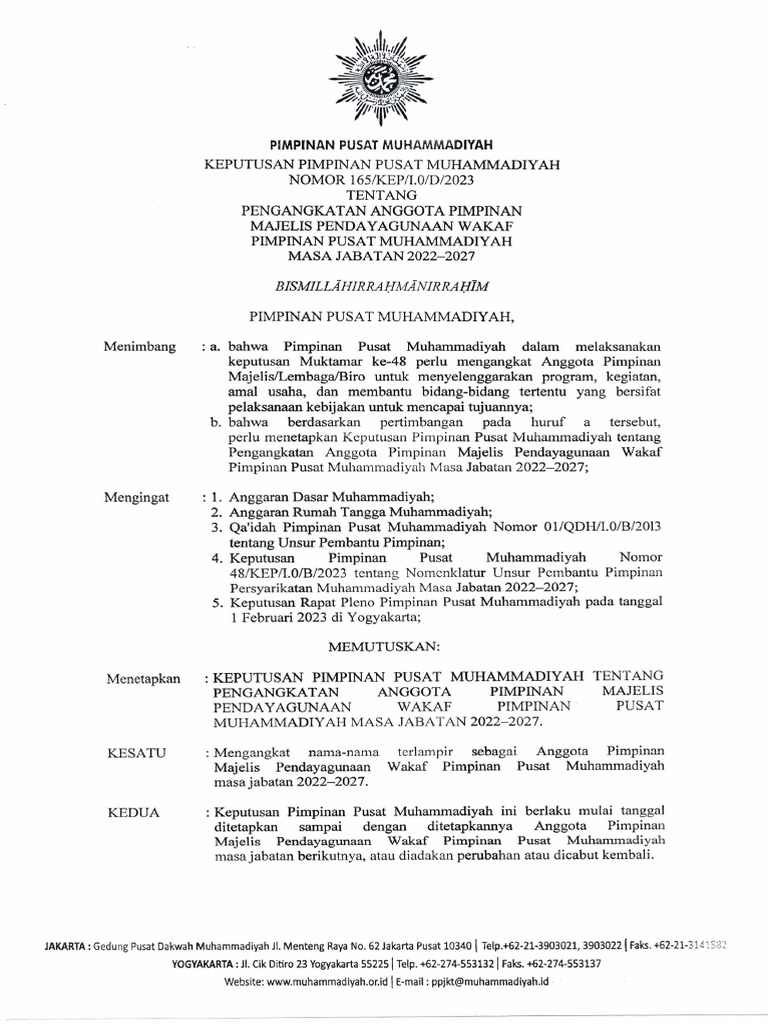 PIMPINAN PUSAT MUHAMMADIYAH

KEPUTUSAN PIMPINAN PUSAT MUHAMMADIYAH
NOMOR 165/KEP/I.0/D/2023
TENTANG
PENGANGKATAN ANGGOTA PIMPINAN
MAJELIS PENDAYAGUNAAN WAKAF
PIMPINAN PUSAT MUHAMMADIYAH
MASA JABATAN 2022–2027

BISMILLĀHIRRAḤMĀNIRRAḤĪM

PIMPINAN PUSAT MUHAMMADIYAH,

Menimbang : a. bahwa Pimpinan Pusat Muhammadiyah dalam melaksanakan keputusan Muktamar ke-48 perlu mengangkat Anggota Pimpinan Majelis/Lembaga/Biro untuk menyelenggarakan program, kegiatan, amal usaha, dan membantu bidang-bidang tertentu yang bersifat pelaksanaan kebijakan untuk mencapai tujuannya;
b. bahwa berdasarkan pertimbangan pada huruf a tersebut, perlu menetapkan Keputusan Pimpinan Pusat Muhammadiyah tentang Pengangkatan Anggota Pimpinan Majelis Pendayagunaan Wakaf Pimpinan Pusat Muhammadiyah Masa Jabatan 2022–2027;

Mengingat : 1. Anggaran Dasar Muhammadiyah;
2. Anggaran Rumah Tangga Muhammadiyah;
3. Qa'idah Pimpinan Pusat Muhammadiyah Nomor 01/QDH/I.0/B/2013 tentang Unsur Pembantu Pimpinan;
4. Keputusan Pimpinan Pusat Muhammadiyah Nomor 48/KEP/I.0/B/2023 tentang Nomenklatur Unsur Pembantu Pimpinan Persyarikatan Muhammadiyah Masa Jabatan 2022–2027;
5. Keputusan Rapat Pleno Pimpinan Pusat Muhammadiyah pada tanggal 1 Februari 2023 di Yogyakarta;

MEMUTUSKAN:

Menetapkan : KEPUTUSAN PIMPINAN PUSAT MUHAMMADIYAH TENTANG PENGANGKATAN ANGGOTA PIMPINAN MAJELIS PENDAYAGUNAAN WAKAF PIMPINAN PUSAT MUHAMMADIYAH MASA JABATAN 2022–2027.

KESATU : Mengangkat nama-nama terlampir sebagai Anggota Pimpinan Majelis Pendayagunaan Wakaf Pimpinan Pusat Muhammadiyah masa jabatan 2022–2027.

KEDUA : Keputusan Pimpinan Pusat Muhammadiyah ini berlaku mulai tanggal ditetapkan sampai dengan ditetapkannya Anggota Pimpinan Majelis Pendayagunaan Wakaf Pimpinan Pusat Muhammadiyah masa jabatan berikutnya, atau diadakan perubahan atau dicabut kembali.

JAKARTA : Gedung Pusat Dakwah Muhammadiyah Jl. Menteng Raya No. 62 Jakarta Pusat 10340 | Telp.+62-21-3903021, 3903022 | Faks. +62-21-3141582
YOGYAKARTA : Jl. Cik Ditiro 23 Yogyakarta 55225 | Telp. +62-274-553132 | Faks. +62-274-553137
Website: www.muhammadiyah.or.id | E-mail : ppjkt@muhammadiyah.id